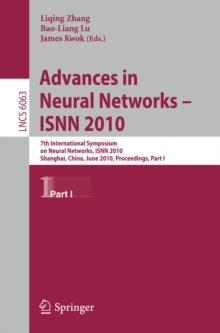 Liqing Zhang
Bao-Liang Lu
James Kwok (Eds.)

LNCS 6063

Advances in Neural Networks – ISNN 2010

7th International Symposium on Neural Networks, ISNN 2010
Shanghai, China, June 2010, Proceedings, Part I

1 Part I

Springer